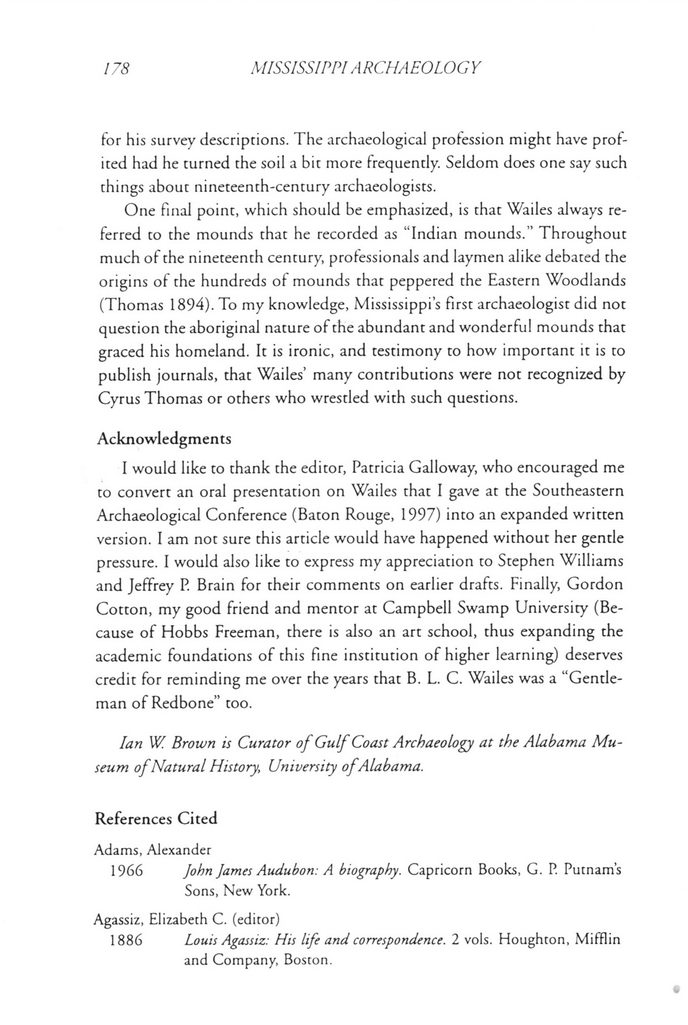 178 MISSISSIPPI ARCHAEOLOGY

for his survey descriptions. The archaeological profession might have profited had he turned the soil a bit more frequently. Seldom does one say such things about nineteenth-century archaeologists.

One final point, which should be emphasized, is that Wailes always referred to the mounds that he recorded as "Indian mounds." Throughout much of the nineteenth century, professionals and laymen alike debated the origins of the hundreds of mounds that peppered the Eastern Woodlands (Thomas 1894). To my knowledge, Mississippi's first archaeologist did not question the aboriginal nature of the abundant and wonderful mounds that graced his homeland. It is ironic, and testimony to how important it is to publish journals, that Wailes' many contributions were not recognized by Cyrus Thomas or others who wrestled with such questions.

Acknowledgments

I would like to thank the editor, Patricia Galloway, who encouraged me to convert an oral presentation on Wailes that I gave at the Southeastern Archaeological Conference (Baton Rouge, 1997) into an expanded written version. I am not sure this article would have happened without her gentle pressure. I would also like to express my appreciation to Stephen Williams and Jeffrey P. Brain for their comments on earlier drafts. Finally, Gordon Cotton, my good friend and mentor at Campbell Swamp University (Because of Hobbs Freeman, there is also an art school, thus expanding the academic foundations of this fine institution of higher learning) deserves credit for reminding me over the years that B. L. C. Wailes was a "Gentleman of Redbone" too.

Ian W. Brown is Curator of Gulf Coast Archaeology at the Alabama Museum of Natural History, University of Alabama.

References Cited

Adams, Alexander
1966 John James Audubon: A biography. Capricorn Books, G. P. Putnam's Sons, New York.

Agassiz, Elizabeth C. (editor)
1886 Louis Agassiz: His life and correspondence. 2 vols. Houghton, Mifflin and Company, Boston.